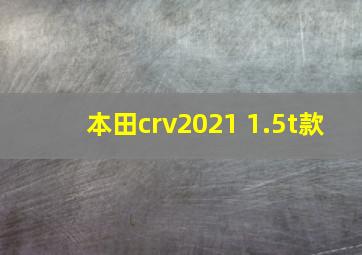 本田crv2021 1.5t款